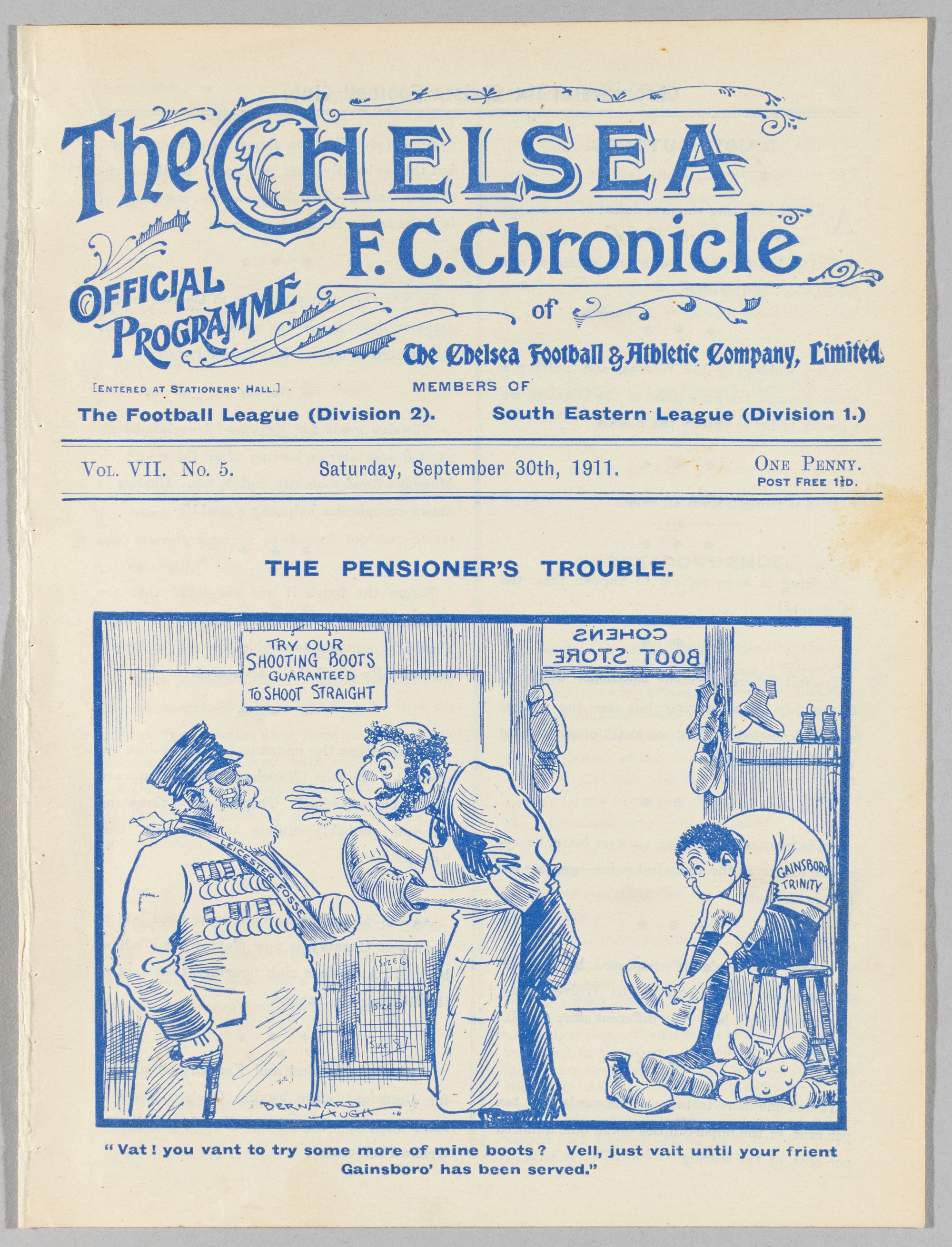 The CHELSEA F.C. Chronicle

OFFICIAL PROGRAMME

of

The Chelsea Football & Athletic Company, Limited.

[ENTERED AT STATIONERS' HALL.]

MEMBERS OF

The Football League (Division 2). South Eastern League (Division 1.)

VOL. VII. No. 5. Saturday, September 30th, 1911. ONE PENNY. POST FREE 1½D.

THE PENSIONER'S TROUBLE.

TRY OUR SHOOTING BOOTS GUARANTEED TO SHOOT STRAIGHT

COHENS BOOT STORE

LEICESTER FOSSE

GAINSBORO TRINITY

SIZE 6

SIZE 9

SIZE 8

BERNHARD HUGH

"Vat! you vant to try some more of mine boots? Vell, just vait until your frient Gainsboro' has been served."